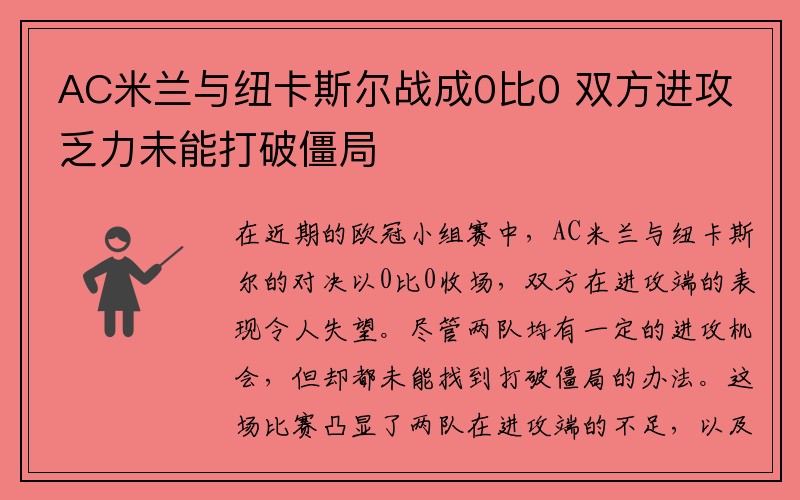 AC米兰与纽卡斯尔战成0比0 双方进攻乏力未能打破僵局

在近期的欧冠小组赛中，AC米兰与纽卡斯尔的对决以0比0收场，双方在进攻端的表现令人失望。尽管两队均有一定的进攻机会，但却都未能找到打破僵局的办法。这场比赛凸显了两队在进攻端的不足，以及